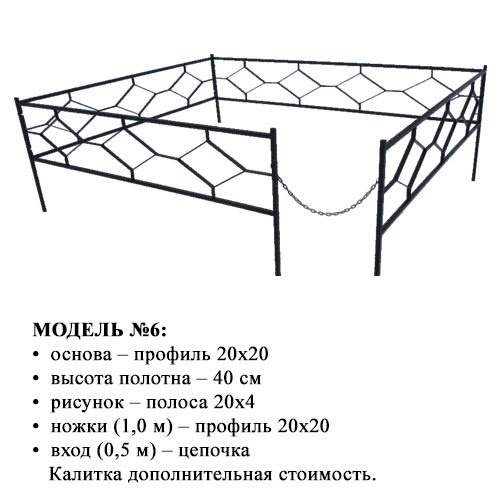 МОДЕЛЬ №6:

• основа – профиль 20х20
• высота полотна – 40 см
• рисунок – полоса 20х4
• ножки (1,0 м) – профиль 20х20
• вход (0,5 м) – цепочка

Калитка дополнительная стоимость.